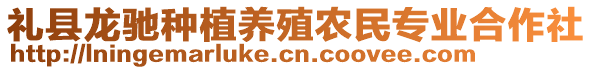 礼县龙驰种植养殖农民专业合作社
http://lningemarluke.cn.coovee.com